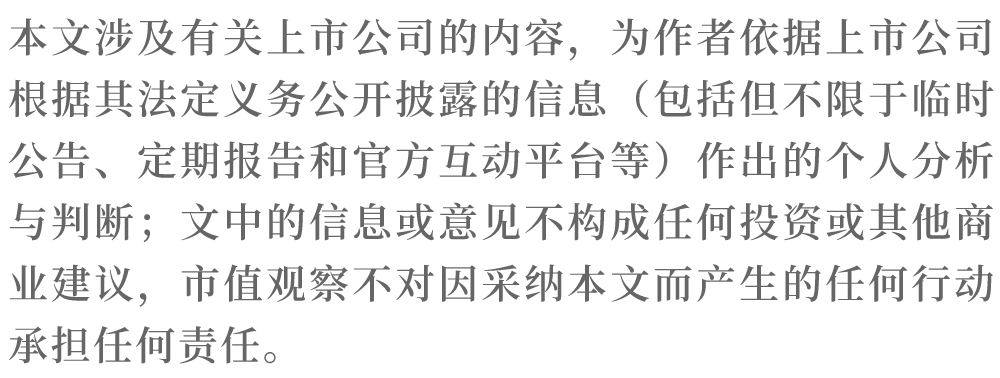 本文涉及有关上市公司的内容，为作者依据上市公司根据其法定义务公开披露的信息（包括但不限于临时公告、定期报告和官方互动平台等）作出的个人分析与判断；文中的信息或意见不构成任何投资或其他商业建议，市值观察不对因采纳本文而产生的任何行动承担任何责任。